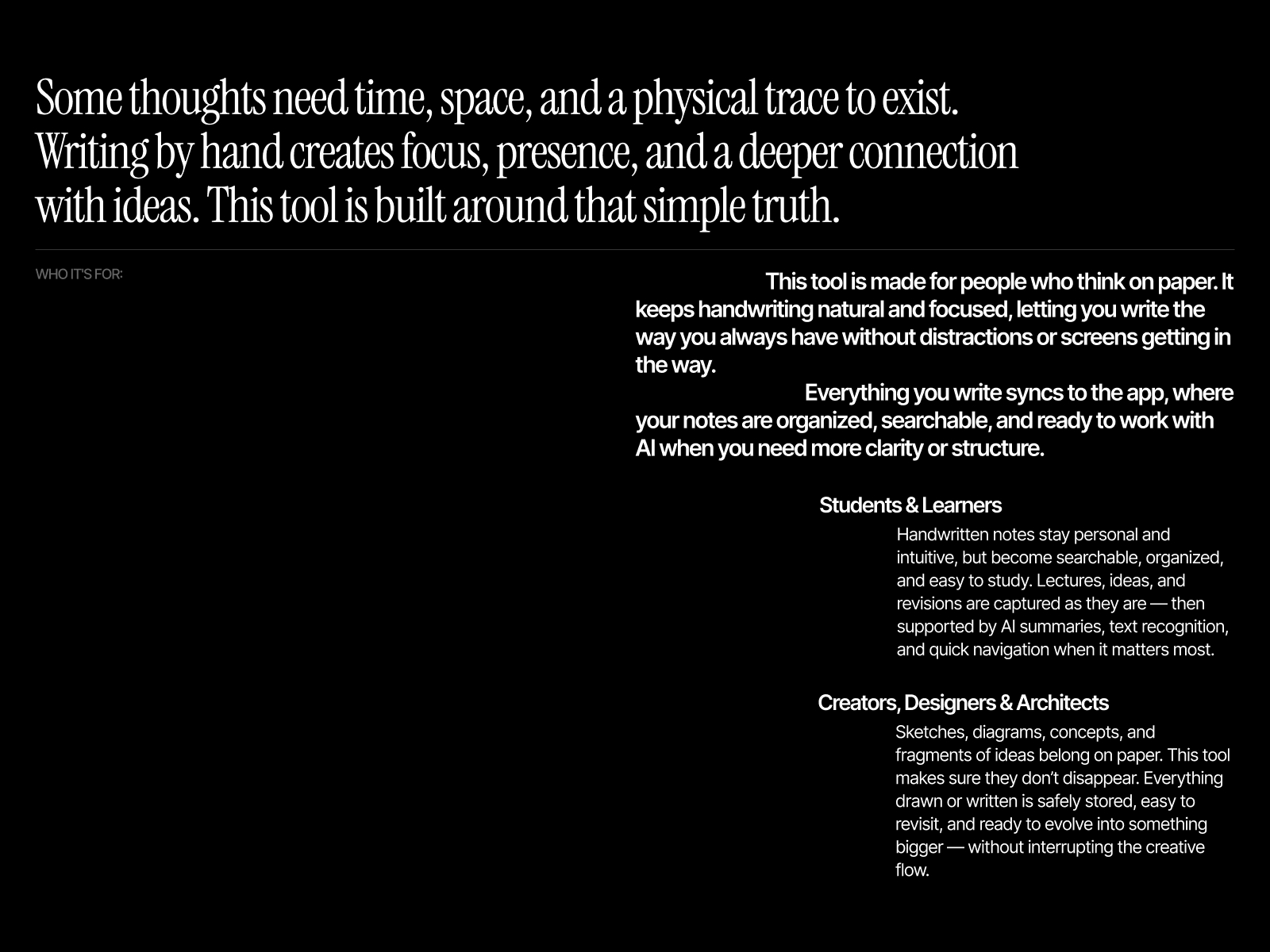 Some thoughts need time, space, and a physical trace to exist. Writing by hand creates focus, presence, and a deeper connection with ideas. This tool is built around that simple truth.

WHO IT'S FOR:

This tool is made for people who think on paper. It keeps handwriting natural and focused, letting you write the way you always have without distractions or screens getting in the way.

Everything you write syncs to the app, where your notes are organized, searchable, and ready to work with AI when you need more clarity or structure.

Students & Learners

Handwritten notes stay personal and intuitive, but become searchable, organized, and easy to study. Lectures, ideas, and revisions are captured as they are — then supported by AI summaries, text recognition, and quick navigation when it matters most.

Creators, Designers & Architects

Sketches, diagrams, concepts, and fragments of ideas belong on paper. This tool makes sure they don't disappear. Everything drawn or written is safely stored, easy to revisit, and ready to evolve into something bigger — without interrupting the creative flow.